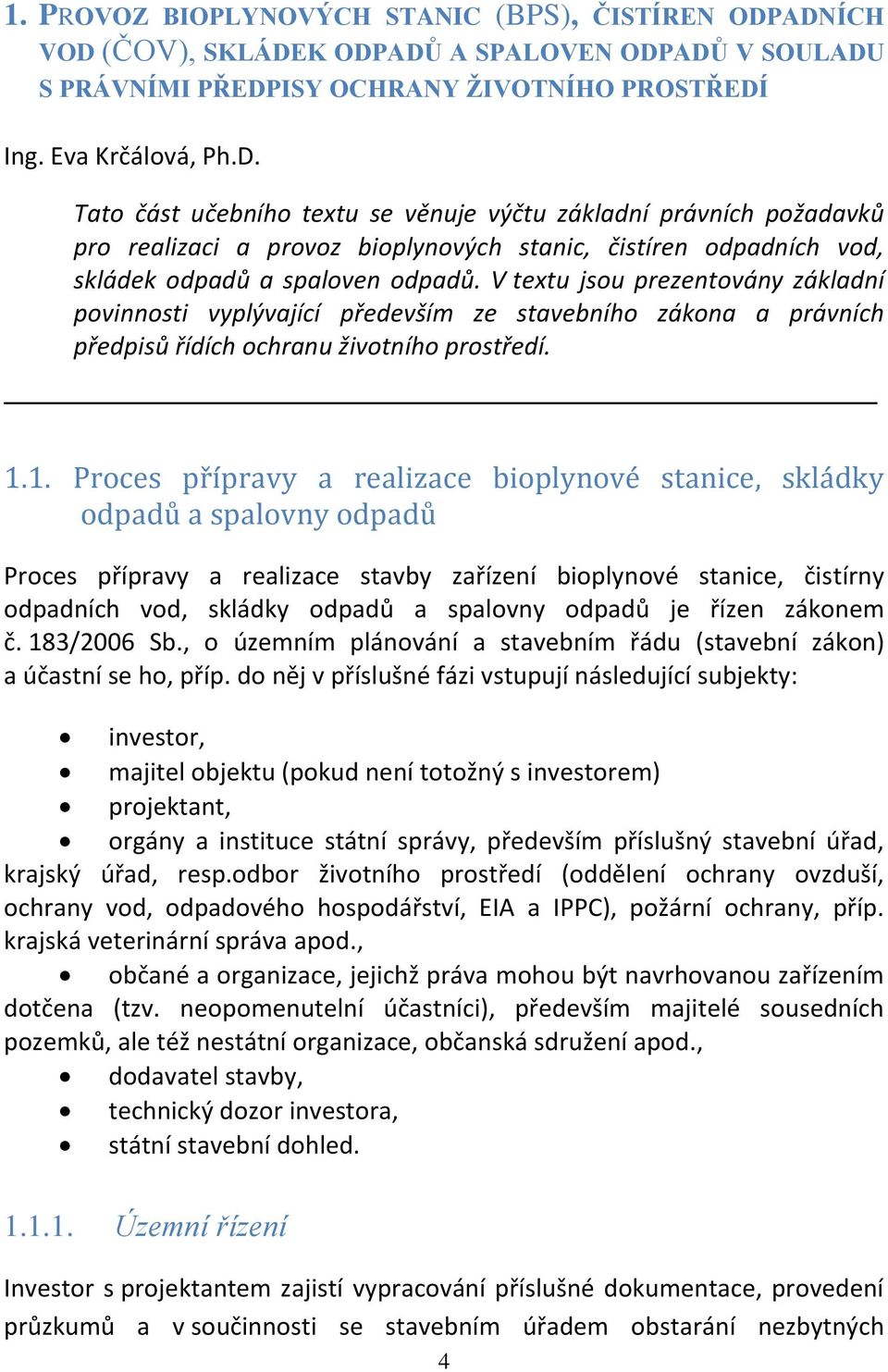 1. PROVOZ BIOPLYNOVÝCH STANIC (BPS), ČISTÍREN ODPADNÍCH VOD (ČOV), SKLÁDEK ODPADŮ A SPALOVEN ODPADŮ V SOULADU S PRÁVNÍMI PŘEDPISY OCHRANY ŽIVOTNÍHO PROSTŘEDÍ

Ing. Eva Krčálová, Ph.D.

Tato část učebního textu se věnuje výčtu základní právních požadavků pro realizaci a provoz bioplynových stanic, čistíren odpadních vod, skládek odpadů a spaloven odpadů. V textu jsou prezentovány základní povinnosti vyplývající především ze stavebního zákona a právních předpisů řídích ochranu životního prostředí.

1.1. Proces přípravy a realizace bioplynové stanice, skládky odpadů a spalovny odpadů

Proces přípravy a realizace stavby zařízení bioplynové stanice, čistírny odpadních vod, skládky odpadů a spalovny odpadů je řízen zákonem č. 183/2006 Sb., o územním plánování a stavebním řádu (stavební zákon) a účastní se ho, příp. do něj v příslušné fázi vstupují následující subjekty:

• investor,
• majitel objektu (pokud není totožný s investorem)
• projektant,
• orgány a instituce státní správy, především příslušný stavební úřad, krajský úřad, resp.odbor životního prostředí (oddělení ochrany ovzduší, ochrany vod, odpadového hospodářství, EIA a IPPC), požární ochrany, příp. krajská veterinární správa apod.,
• občané a organizace, jejichž práva mohou být navrhovanou zařízením dotčena (tzv. neopomenutelní účastníci), především majitelé sousedních pozemků, ale též nestátní organizace, občanská sdružení apod.,
• dodavatel stavby,
• technický dozor investora,
• státní stavební dohled.

1.1.1. Územní řízení

Investor s projektantem zajistí vypracování příslušné dokumentace, provedení průzkumů a v součinnosti se stavebním úřadem obstarání nezbytných

4